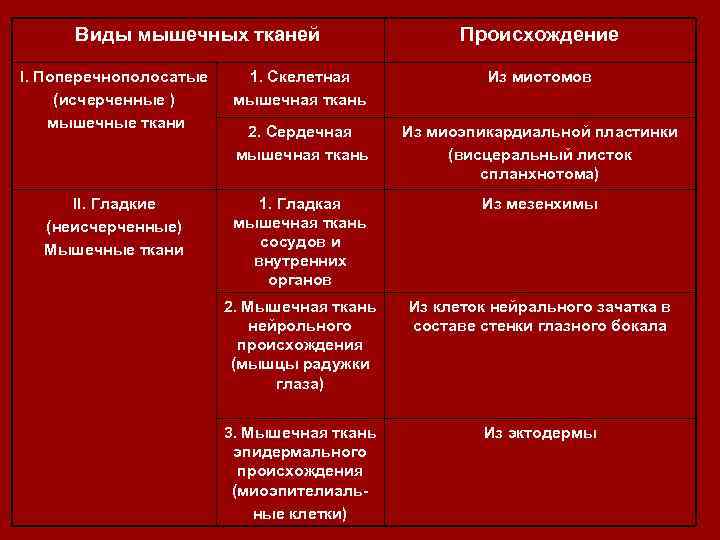 | Виды мышечных тканей | | Происхождение |
|---|---|---|
| I. Поперечнополосатые (исчерченные ) мышечные ткани | 1. Скелетная мышечная ткань | Из миотомов |
| | 2. Сердечная мышечная ткань | Из миоэпикардиальной пластинки (висцеральный листок спланхнотома) |
| II. Гладкие (неисчерченные) Мышечные ткани | 1. Гладкая мышечная ткань сосудов и внутренних органов | Из мезенхимы |
| | 2. Мышечная ткань нейрольного происхождения (мышцы радужки глаза) | Из клеток нейрального зачатка в составе стенки глазного бокала |
| | 3. Мышечная ткань эпидермального происхождения (миоэпителиальные клетки) | Из эктодермы |